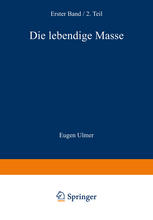 Erster Band / 2. Teil

Die lebendige Masse

Eugen Ulmer

Springer